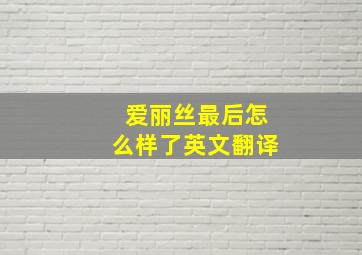 爱丽丝最后怎么样了英文翻译